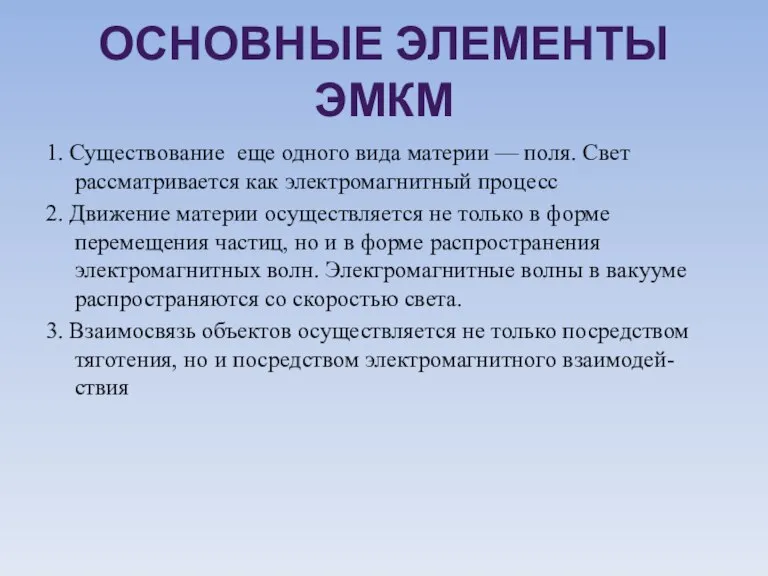 ОСНОВНЫЕ ЭЛЕМЕНТЫ ЭМКМ

1. Существование еще одного вида материи — поля. Свет рассматривается как электромагнитный процесс

2. Движение материи осуществляется не только в форме перемещения частиц, но и в форме распространения электромагнитных волн. Элекгромагнитные волны в вакууме распространяются со скоростью света.

3. Взаимосвязь объектов осуществляется не только посредством тяготения, но и посредством электромагнитного взаимодействия